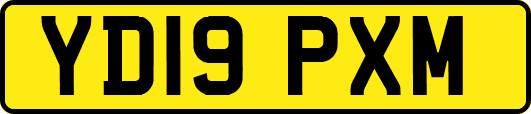 YD19 PXM